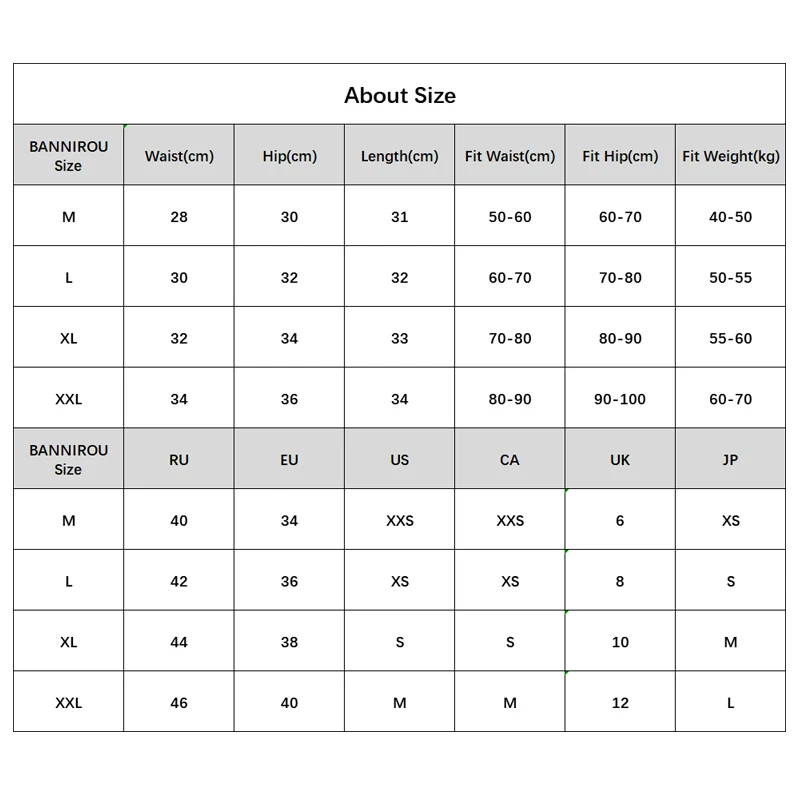 About Size

| BANNIROU Size | Waist(cm) | Hip(cm) | Length(cm) | Fit Waist(cm) | Fit Hip(cm) | Fit Weight(kg) |
|---|---|---|---|---|---|---|
| M | 28 | 30 | 31 | 50-60 | 60-70 | 40-50 |
| L | 30 | 32 | 32 | 60-70 | 70-80 | 50-55 |
| XL | 32 | 34 | 33 | 70-80 | 80-90 | 55-60 |
| XXL | 34 | 36 | 34 | 80-90 | 90-100 | 60-70 |
| BANNIROU Size | RU | EU | US | CA | UK | JP |
| M | 40 | 34 | XXS | XXS | 6 | XS |
| L | 42 | 36 | XS | XS | 8 | S |
| XL | 44 | 38 | S | S | 10 | M |
| XXL | 46 | 40 | M | M | 12 | L |